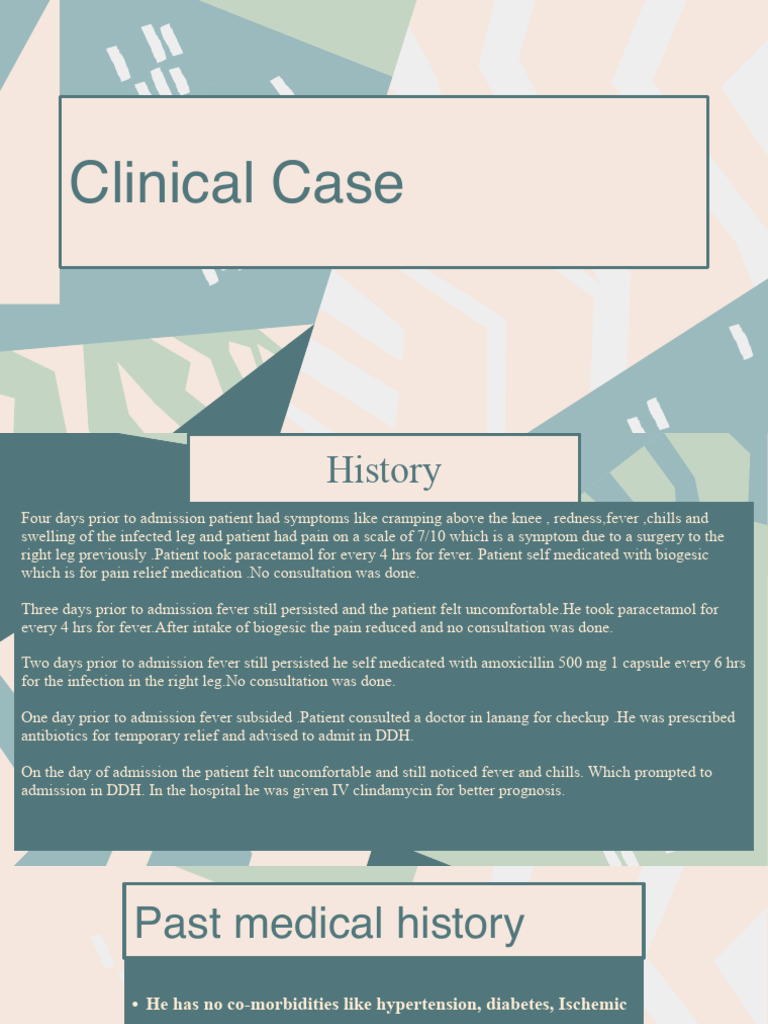 Clinical Case

History

Four days prior to admission patient had symptoms like cramping above the knee , redness,fever ,chills and swelling of the infected leg and patient had pain on a scale of 7/10 which is a symptom due to a surgery to the right leg previously .Patient took paracetamol for every 4 hrs for fever. Patient self medicated with biogesic which is for pain relief medication .No consultation was done.

Three days prior to admission fever still persisted and the patient felt uncomfortable.He took paracetamol for every 4 hrs for fever.After intake of biogesic the pain reduced and no consultation was done.

Two days prior to admission fever still persisted he self medicated with amoxicillin 500 mg 1 capsule every 6 hrs for the infection in the right leg.No consultation was done.

One day prior to admission fever subsided .Patient consulted a doctor in lanang for checkup .He was prescribed antibiotics for temporary relief and advised to admit in DDH.

On the day of admission the patient felt uncomfortable and still noticed fever and chills. Which prompted to admission in DDH. In the hospital he was given IV clindamycin for better prognosis.

Past medical history

• He has no co-morbidities like hypertension, diabetes, Ischemic